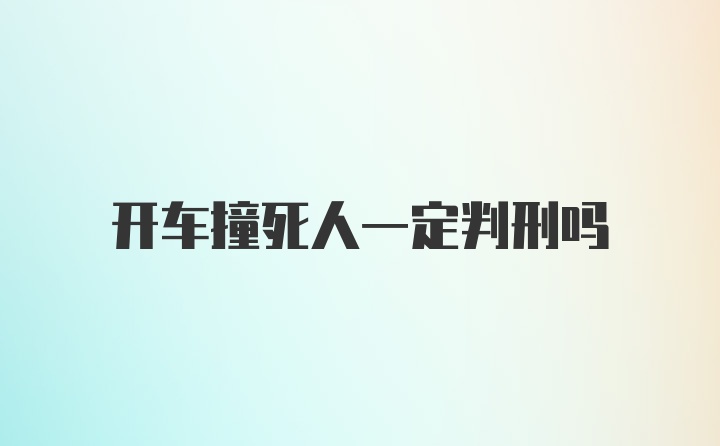 开车撞死人一定判刑吗